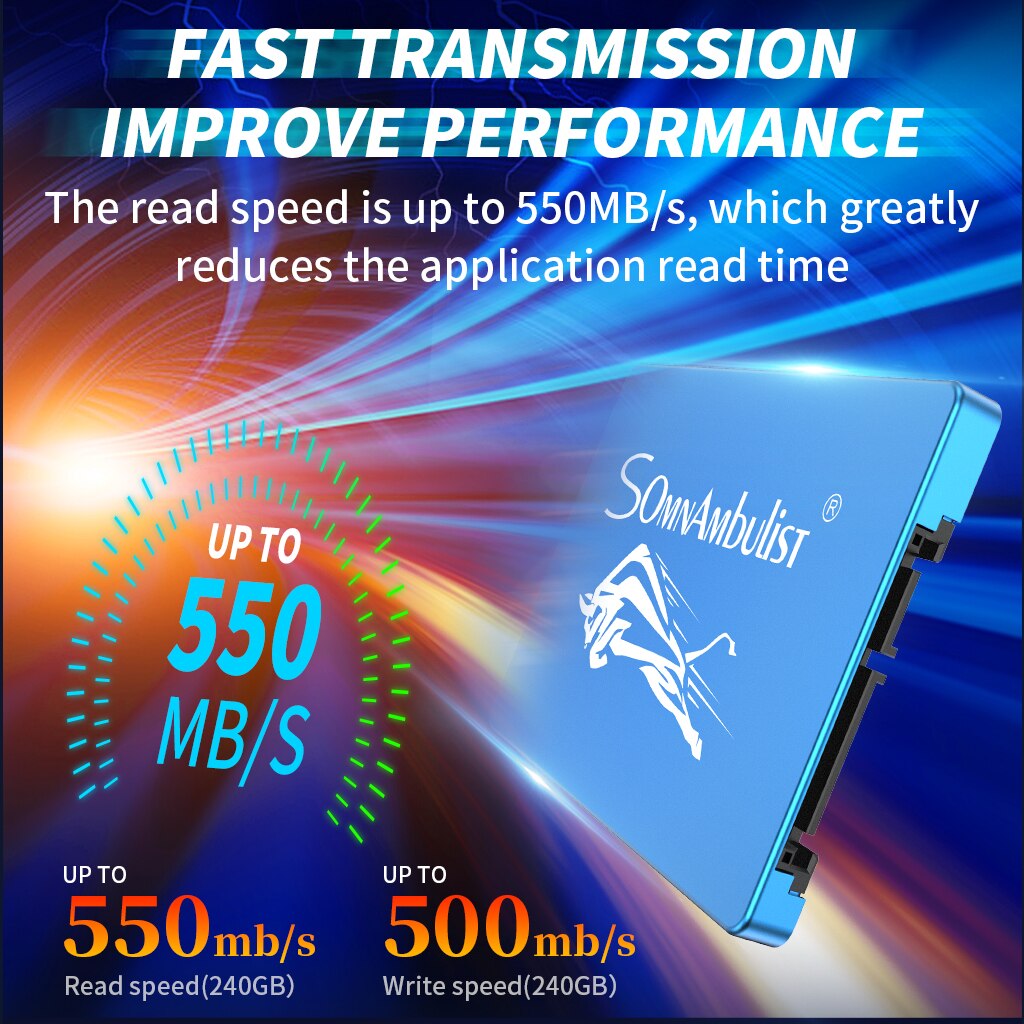 FAST TRANSMISSION
IMPROVE PERFORMANCE
The read speed is up to 550MB/s, which greatly reduces the application read time

UP TO
550
MB/S

SOMNAMBULIST ®

UP TO
550mb/s
Read speed(240GB)

UP TO
500mb/s
Write speed(240GB)